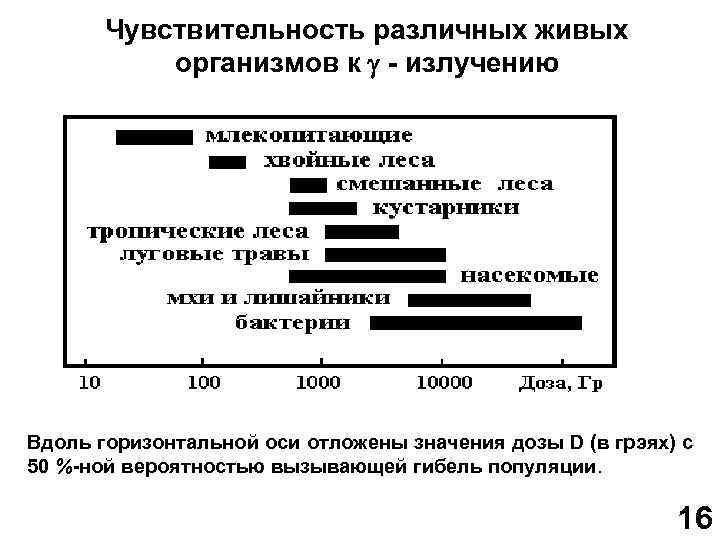 Чувствительность различных живых организмов к $\gamma$ - излучению

млекопитающие
хвойные леса
смешанные леса
кустарники
тропические леса
луговые травы
насекомые
мхи и лишайники
бактерии

10
100
1000
10000
Доза, Гр

Вдоль горизонтальной оси отложены значения дозы D (в грэях) с 50 %-ной вероятностью вызывающей гибель популяции.

16